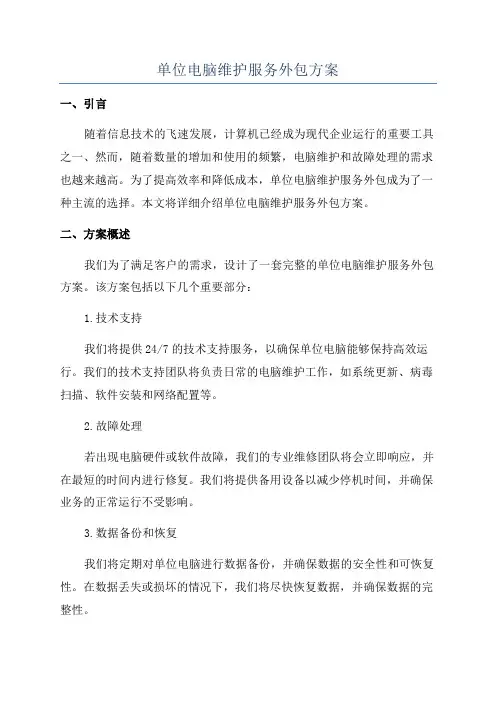 单位电脑维护服务外包方案

一、引言

随着信息技术的飞速发展，计算机已经成为现代企业运行的重要工具之一。然而，随着数量的增加和使用的频繁，电脑维护和故障处理的需求也越来越高。为了提高效率和降低成本，单位电脑维护服务外包成为了一种主流的选择。本文将详细介绍单位电脑维护服务外包方案。

二、方案概述

我们为了满足客户的需求，设计了一套完整的单位电脑维护服务外包方案。该方案包括以下几个重要部分：

1.技术支持

我们将提供24/7的技术支持服务，以确保单位电脑能够保持高效运行。我们的技术支持团队将负责日常的电脑维护工作，如系统更新、病毒扫描、软件安装和网络配置等。

2.故障处理

若出现电脑硬件或软件故障，我们的专业维修团队将会立即响应，并在最短的时间内进行修复。我们将提供备用设备以减少停机时间，并确保业务的正常运行不受影响。

3.数据备份和恢复

我们将定期对单位电脑进行数据备份，并确保数据的安全性和可恢复性。在数据丢失或损坏的情况下，我们将尽快恢复数据，并确保数据的完整性。